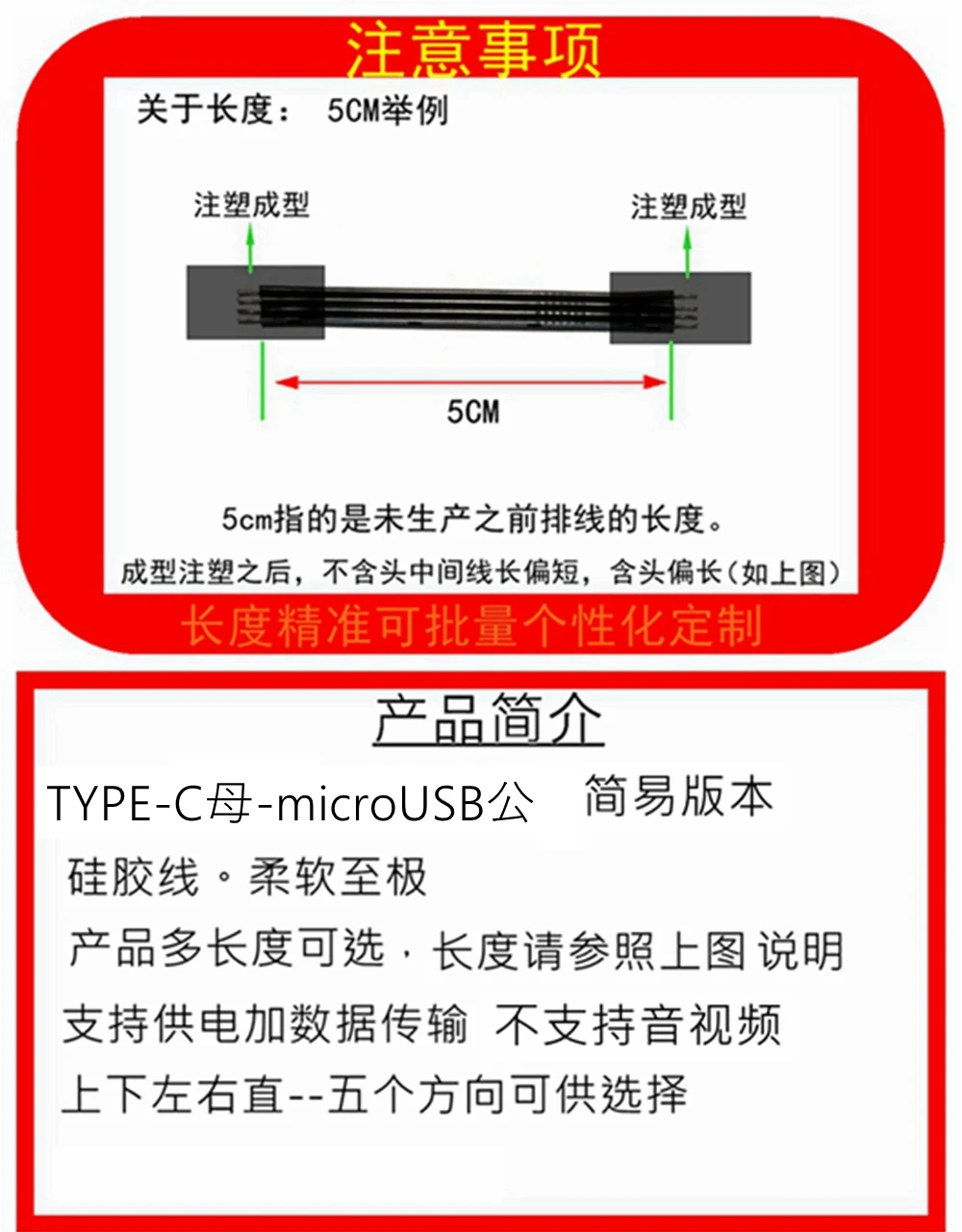 注意事项

关于长度： 5CM举例

注塑成型

注塑成型

5CM

5cm指的是未生产之前排线的长度。

成型注塑之后，不含头中间线长偏短，含头偏长（如上图）

长度精准可批量个性化定制

产品简介

TYPE-C母-microUSB公 简易版本

硅胶线。柔软至极

产品多长度可选，长度请参照上图 说明

支持供电加数据传输 不支持音视频

上下左右直--五个方向可供选择